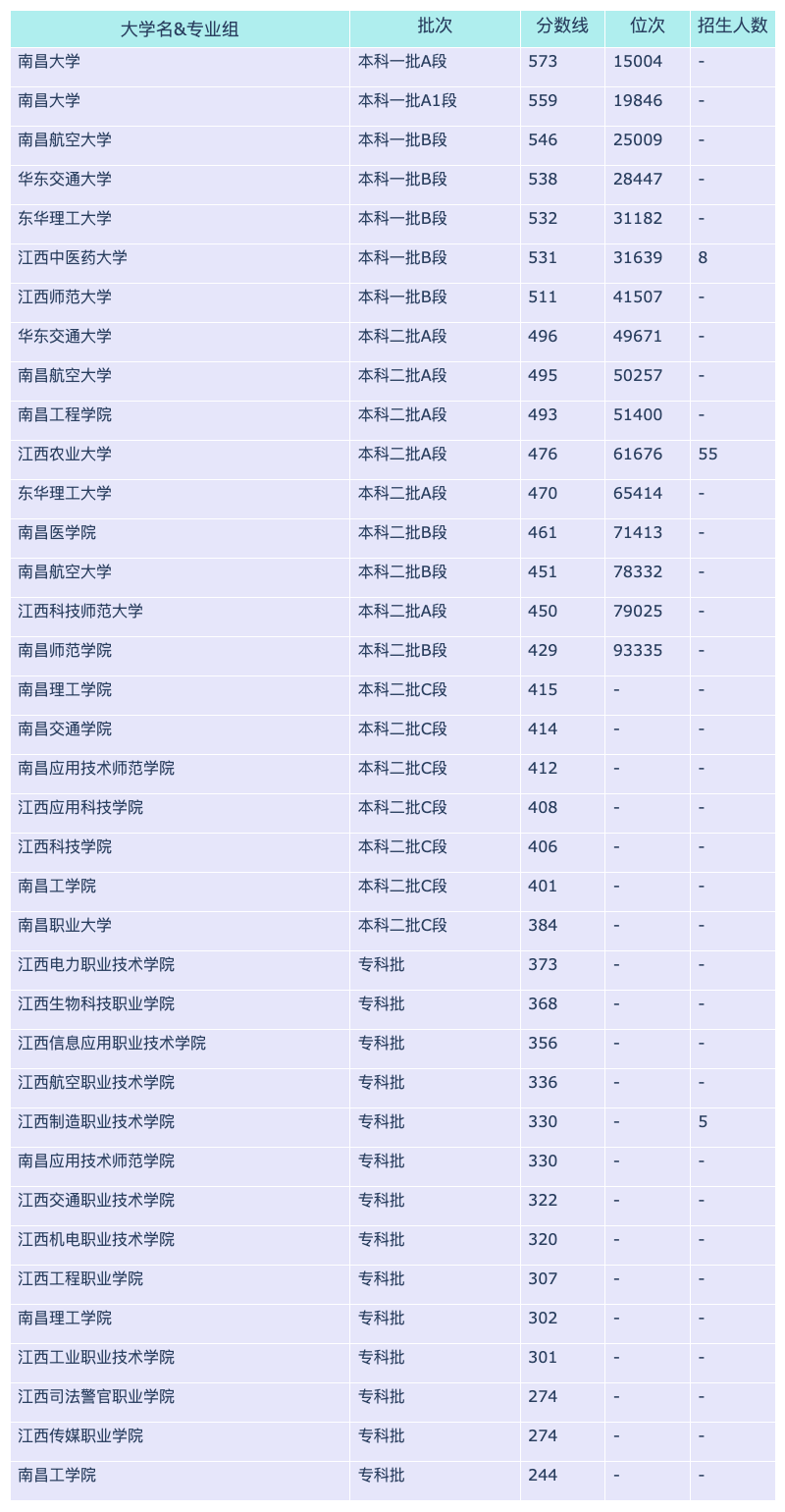 | 大学名&专业组 | 批次 | 分数线 | 位次 | 招生人数 |
|---|---|---|---|---|
| 南昌大学 | 本科一批A段 | 573 | 15004 | - |
| 南昌大学 | 本科一批A1段 | 559 | 19846 | - |
| 南昌航空大学 | 本科一批B段 | 546 | 25009 | - |
| 华东交通大学 | 本科一批B段 | 538 | 28447 | - |
| 东华理工大学 | 本科一批B段 | 532 | 31182 | - |
| 江西中医药大学 | 本科一批B段 | 531 | 31639 | 8 |
| 江西师范大学 | 本科一批B段 | 511 | 41507 | - |
| 华东交通大学 | 本科二批A段 | 496 | 49671 | - |
| 南昌航空大学 | 本科二批A段 | 495 | 50257 | - |
| 南昌工程学院 | 本科二批A段 | 493 | 51400 | - |
| 江西农业大学 | 本科二批A段 | 476 | 61676 | 55 |
| 东华理工大学 | 本科二批A段 | 470 | 65414 | - |
| 南昌医学院 | 本科二批B段 | 461 | 71413 | - |
| 南昌航空大学 | 本科二批B段 | 451 | 78332 | - |
| 江西科技师范大学 | 本科二批A段 | 450 | 79025 | - |
| 南昌师范学院 | 本科二批B段 | 429 | 93335 | - |
| 南昌理工学院 | 本科二批C段 | 415 | - | - |
| 南昌交通学院 | 本科二批C段 | 414 | - | - |
| 南昌应用技术师范学院 | 本科二批C段 | 412 | - | - |
| 江西应用科技学院 | 本科二批C段 | 408 | - | - |
| 江西科技学院 | 本科二批C段 | 406 | - | - |
| 南昌工学院 | 本科二批C段 | 401 | - | - |
| 南昌职业大学 | 本科二批C段 | 384 | - | - |
| 江西电力职业技术学院 | 专科批 | 373 | - | - |
| 江西生物科技职业学院 | 专科批 | 368 | - | - |
| 江西信息应用职业技术学院 | 专科批 | 356 | - | - |
| 江西航空职业技术学院 | 专科批 | 336 | - | - |
| 江西制造职业技术学院 | 专科批 | 330 | - | 5 |
| 南昌应用技术师范学院 | 专科批 | 330 | - | - |
| 江西交通职业技术学院 | 专科批 | 322 | - | - |
| 江西机电职业技术学院 | 专科批 | 320 | - | - |
| 江西工程职业学院 | 专科批 | 307 | - | - |
| 南昌理工学院 | 专科批 | 302 | - | - |
| 江西工业职业技术学院 | 专科批 | 301 | - | - |
| 江西司法警官职业学院 | 专科批 | 274 | - | - |
| 江西传媒职业学院 | 专科批 | 274 | - | - |
| 南昌工学院 | 专科批 | 244 | - | - |